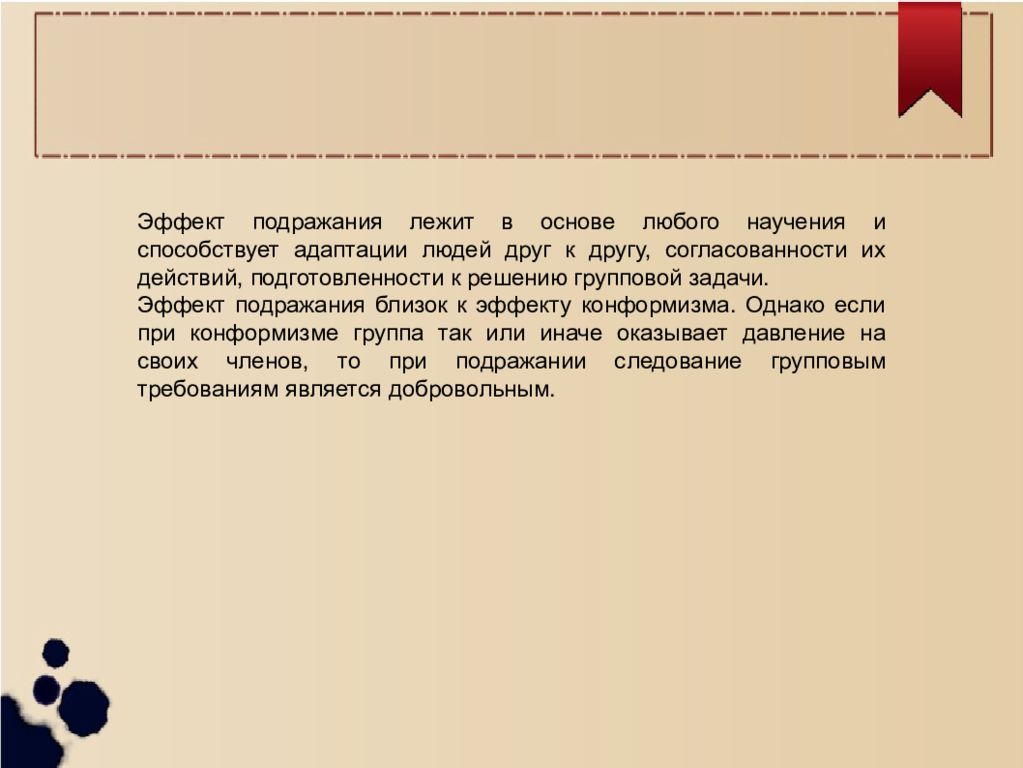 Эффект подражания лежит в основе любого научения и способствует адаптации людей друг к другу, согласованности их действий, подготовленности к решению групповой задачи.
Эффект подражания близок к эффекту конформизма. Однако если при конформизме группа так или иначе оказывает давление на своих членов, то при подражании следование групповым требованиям является добровольным.